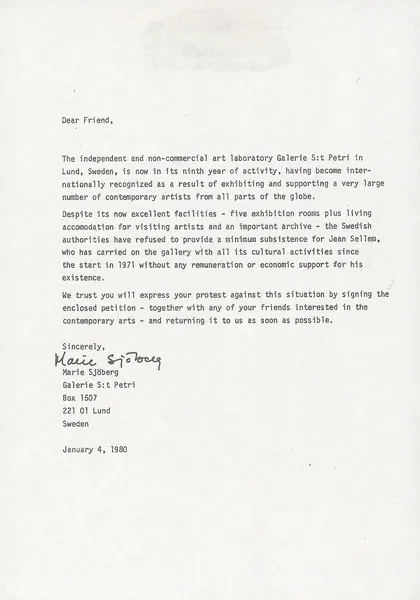 Dear Friend,

The independent and non-commercial art laboratory Galerie S:t Petri in Lund, Sweden, is now in its ninth year of activity, having become internationally recognized as a result of exhibiting and supporting a very large number of contemporary artists from all parts of the globe.

Despite its now excellent facilities - five exhibition rooms plus living accomodation for visiting artists and an important archive - the Swedish authorities have refused to provide a minimum subsistence for Jean Sellem, who has carried on the gallery with all its cultural activities since the start in 1971 without any remuneration or economic support for his existence.

We trust you will express your protest against this situation by signing the enclosed petition - together with any of your friends interested in the contemporary arts - and returning it to us as soon as possible.

Sincerely,
Marie Sjöberg
Marie Sjöberg
Galerie S:t Petri
Box 1507
221 01 Lund
Sweden

January 4, 1980